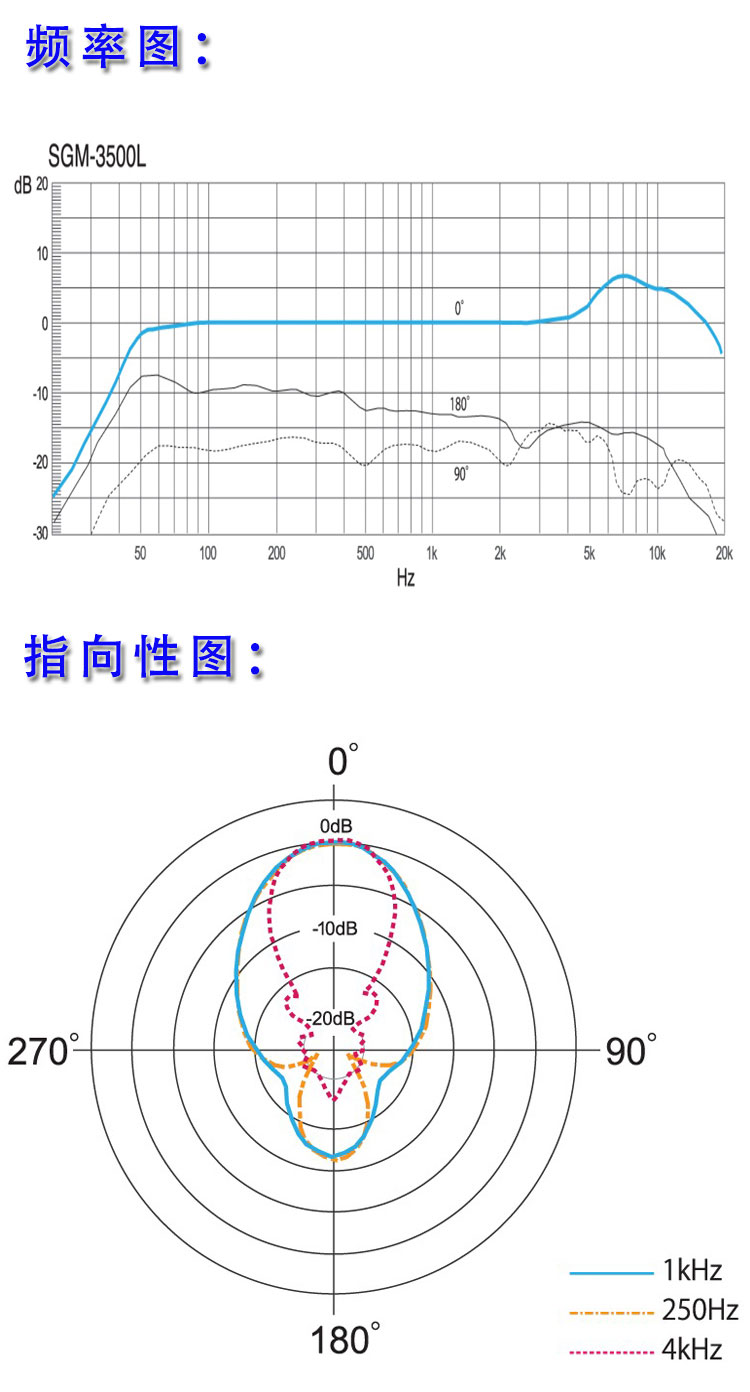 频率图：

SGM-3500L

dB 20
10
0
-10
-20
-30

0°
180°
90°

50 100 200 500 1k 2k 5k 10k 20k

Hz

指向性图：

0°
0dB
-10dB
-20dB
270°
90°
180°

1kHz
250Hz
4kHz